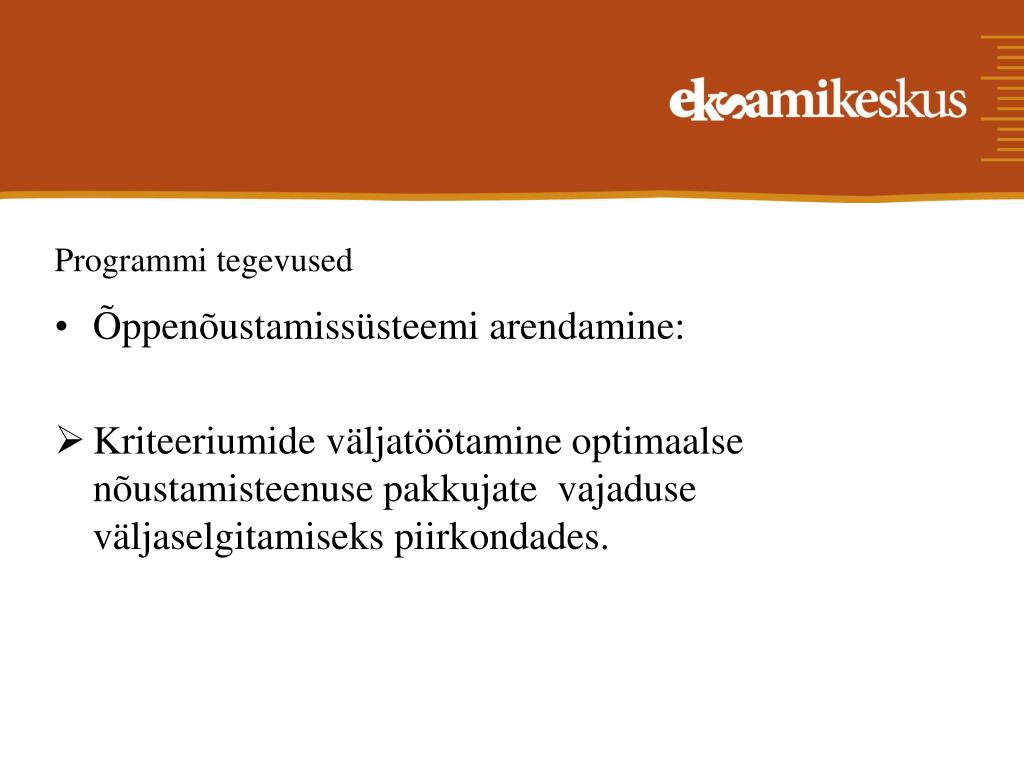 eksamikeskus

Programmi tegevused

• Õppenõustamissüsteemi arendamine:

➢ Kriteeriumide väljatöötamine optimaalse nõustamisteenuse pakkujate vajaduse väljaselgitamiseks piirkondades.